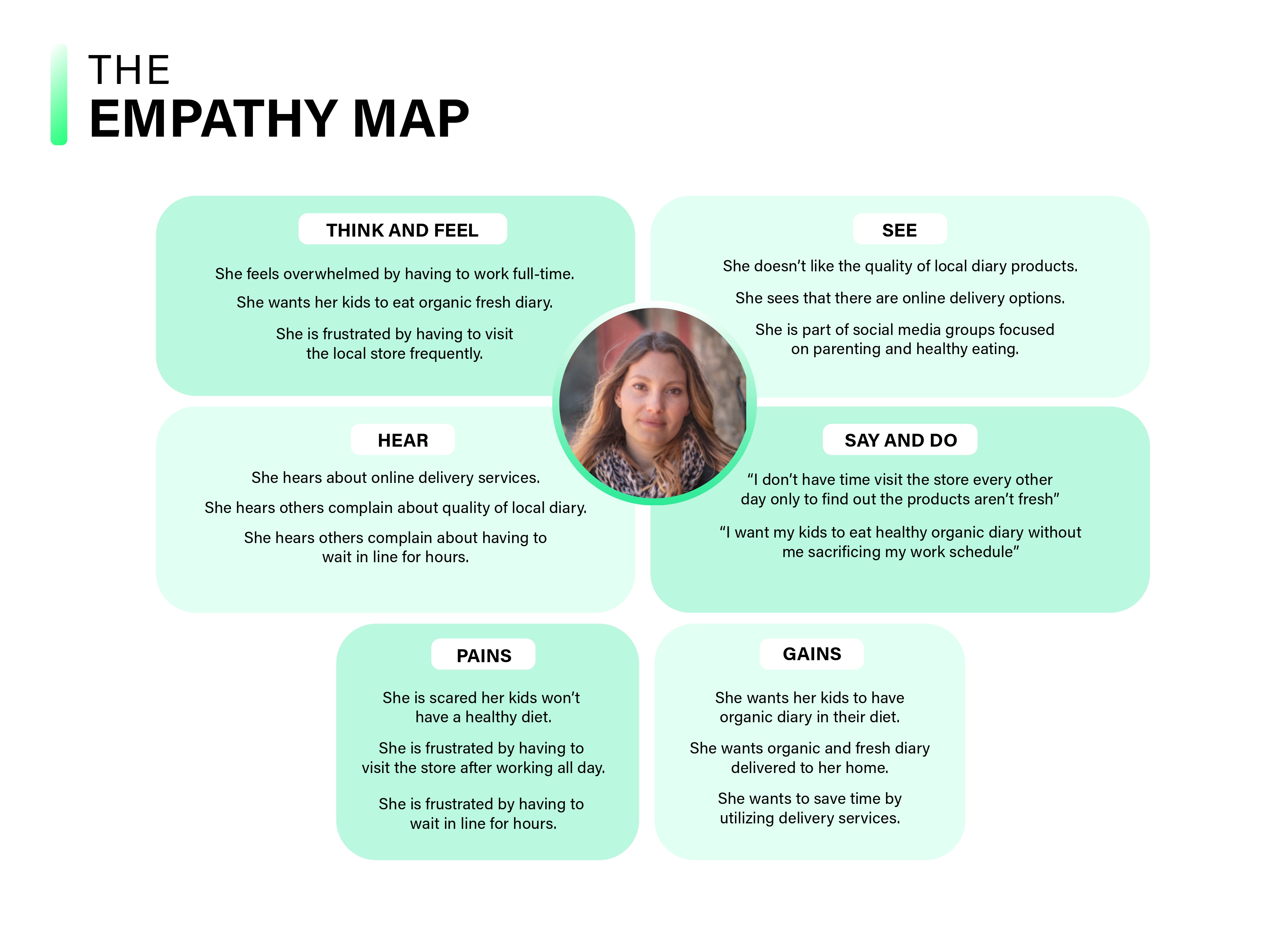 THE
EMPATHY MAP

THINK AND FEEL

She feels overwhelmed by having to work full-time.

She wants her kids to eat organic fresh diary.

She is frustrated by having to visit the local store frequently.

SEE

She doesn’t like the quality of local diary products.

She sees that there are online delivery options.

She is part of social media groups focused on parenting and healthy eating.

HEAR

She hears about online delivery services.

She hears others complain about quality of local diary.

She hears others complain about having to wait in line for hours.

SAY AND DO

“I don’t have time visit the store every other day only to find out the products aren’t fresh”

“I want my kids to eat healthy organic diary without me sacrificing my work schedule”

PAINS

She is scared her kids won’t have a healthy diet.

She is frustrated by having to visit the store after working all day.

She is frustrated by having to wait in line for hours.

GAINS

She wants her kids to have organic diary in their diet.

She wants organic and fresh diary delivered to her home.

She wants to save time by utilizing delivery services.